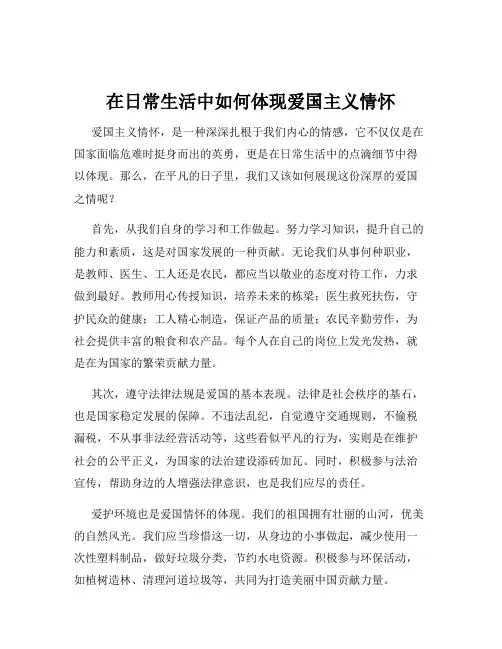 在日常生活中如何体现爱国主义情怀

爱国主义情怀，是一种深深扎根于我们内心的情感，它不仅仅是在国家面临危难时挺身而出的英勇，更是在日常生活中的点滴细节中得以体现。那么，在平凡的日子里，我们又该如何展现这份深厚的爱国之情呢？

首先，从我们自身的学习和工作做起。努力学习知识，提升自己的能力和素质，这是对国家发展的一种贡献。无论我们从事何种职业，是教师、医生、工人还是农民，都应当以敬业的态度对待工作，力求做到最好。教师用心传授知识，培养未来的栋梁；医生救死扶伤，守护民众的健康；工人精心制造，保证产品的质量；农民辛勤劳作，为社会提供丰富的粮食和农产品。每个人在自己的岗位上发光发热，就是在为国家的繁荣贡献力量。

其次，遵守法律法规是爱国的基本表现。法律是社会秩序的基石，也是国家稳定发展的保障。不违法乱纪，自觉遵守交通规则，不偷税漏税，不从事非法经营活动等，这些看似平凡的行为，实则是在维护社会的公平正义，为国家的法治建设添砖加瓦。同时，积极参与法治宣传，帮助身边的人增强法律意识，也是我们应尽的责任。

爱护环境也是爱国情怀的体现。我们的祖国拥有壮丽的山河，优美的自然风光。我们应当珍惜这一切，从身边的小事做起，减少使用一次性塑料制品，做好垃圾分类，节约水电资源。积极参与环保活动，如植树造林、清理河道垃圾等，共同为打造美丽中国贡献力量。